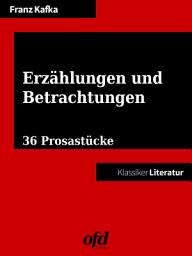 Franz Kafka

Erzählungen und Betrachtungen

36 Prosastücke

Klassiker Literatur

ofd